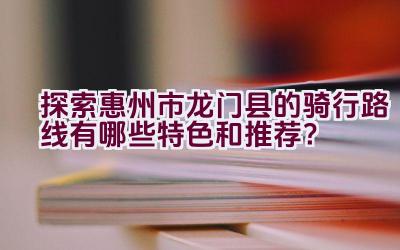 探索惠州市龙门县的骑行路线有哪些特色和推荐?